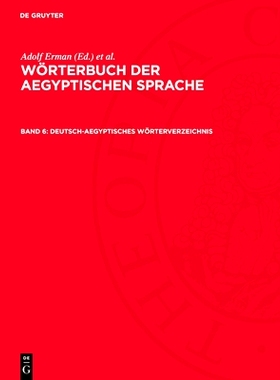 DE GRUYTER

Adolf Erman (Ed.) et al.

WÖRTERBUCH DER AEGYPTISCHEN SPRACHE

BAND 6: DEUTSCH-AEGYPTISCHES WÖRTERVERZEICHNIS

DE
G